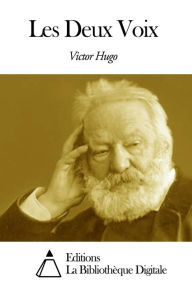 Les Deux Voix

Victor Hugo

Editions
La Bibliothèque Digitale